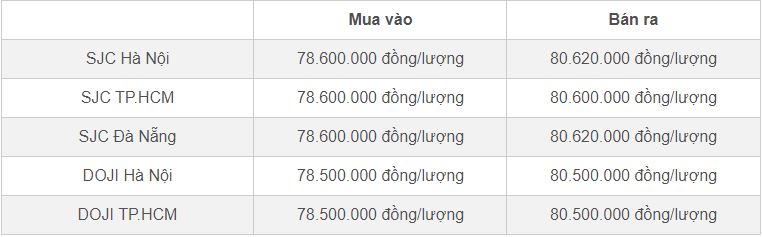 | | Mua vào | Bán ra |
|---|---|---|
| SJC Hà Nội | 78.600.000 đồng/lượng | 80.620.000 đồng/lượng |
| SJC TP.HCM | 78.600.000 đồng/lượng | 80.600.000 đồng/lượng |
| SJC Đà Nẵng | 78.600.000 đồng/lượng | 80.620.000 đồng/lượng |
| DOJI Hà Nội | 78.500.000 đồng/lượng | 80.500.000 đồng/lượng |
| DOJI TP.HCM | 78.500.000 đồng/lượng | 80.500.000 đồng/lượng |